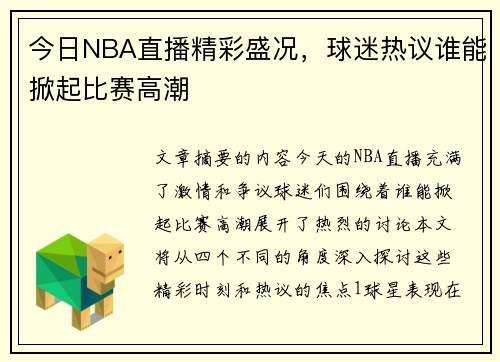 今日NBA直播精彩盛况，球迷热议谁能掀起比赛高潮

文章摘要的内容今天的NBA直播充满了激情和争议球迷们围绕着谁能掀起比赛高潮展开了热烈的讨论本文将从四个不同的角度深入探讨这些精彩时刻和热议的焦点1球星表现在